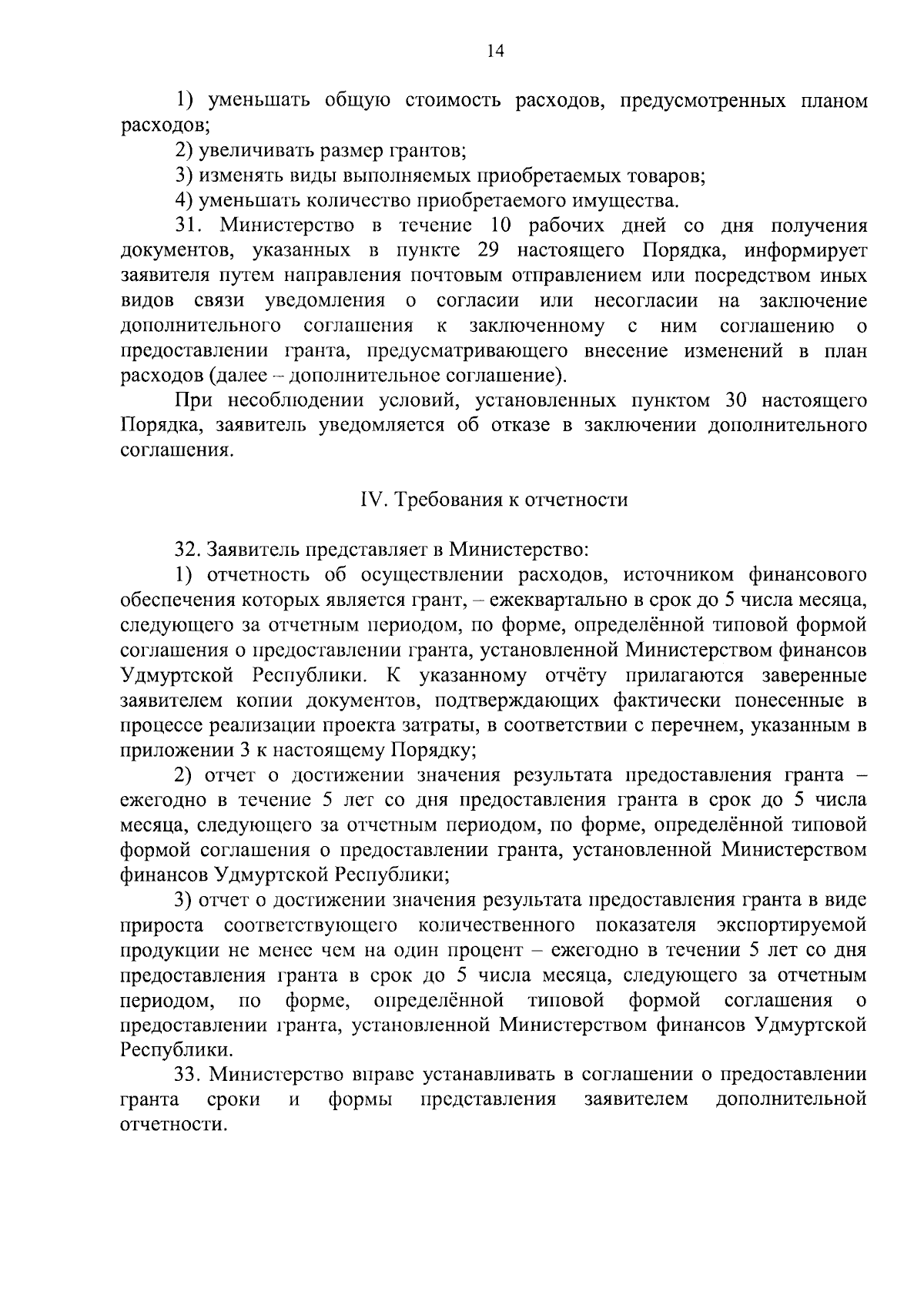 14

1) уменьшать общую стоимость расходов, предусмотренных планом расходов;

2) увеличивать размер грантов;

3) изменять виды выполняемых приобретаемых товаров;

4) уменьшать количество приобретаемого имущества.

31. Министерство в течение 10 рабочих дней со дня получения документов, указанных в пункте 29 настоящего Порядка, информирует заявителя путем направления почтовым отправлением или посредством иных видов связи уведомления о согласии или несогласии на заключение дополнительного соглашения к заключенному с ним соглашению о предоставлении гранта, предусматривающего внесение изменений в план расходов (далее – дополнительное соглашение).

При несоблюдении условий, установленных пунктом 30 настоящего Порядка, заявитель уведомляется об отказе в заключении дополнительного соглашения.

IV. Требования к отчетности

32. Заявитель представляет в Министерство:

1) отчетность об осуществлении расходов, источником финансового обеспечения которых является грант, – ежеквартально в срок до 5 числа месяца, следующего за отчетным периодом, по форме, определённой типовой формой соглашения о предоставлении гранта, установленной Министерством финансов Удмуртской Республики. К указанному отчёту прилагаются заверенные заявителем копии документов, подтверждающих фактически понесенные в процессе реализации проекта затраты, в соответствии с перечнем, указанным в приложении 3 к настоящему Порядку;

2) отчет о достижении значения результата предоставления гранта – ежегодно в течение 5 лет со дня предоставления гранта в срок до 5 числа месяца, следующего за отчетным периодом, по форме, определённой типовой формой соглашения о предоставлении гранта, установленной Министерством финансов Удмуртской Республики;

3) отчет о достижении значения результата предоставления гранта в виде прироста соответствующего количественного показателя экспортируемой продукции не менее чем на один процент – ежегодно в течении 5 лет со дня предоставления гранта в срок до 5 числа месяца, следующего за отчетным периодом, по форме, определённой типовой формой соглашения о предоставлении гранта, установленной Министерством финансов Удмуртской Республики.

33. Министерство вправе устанавливать в соглашении о предоставлении гранта сроки и формы представления заявителем дополнительной отчетности.